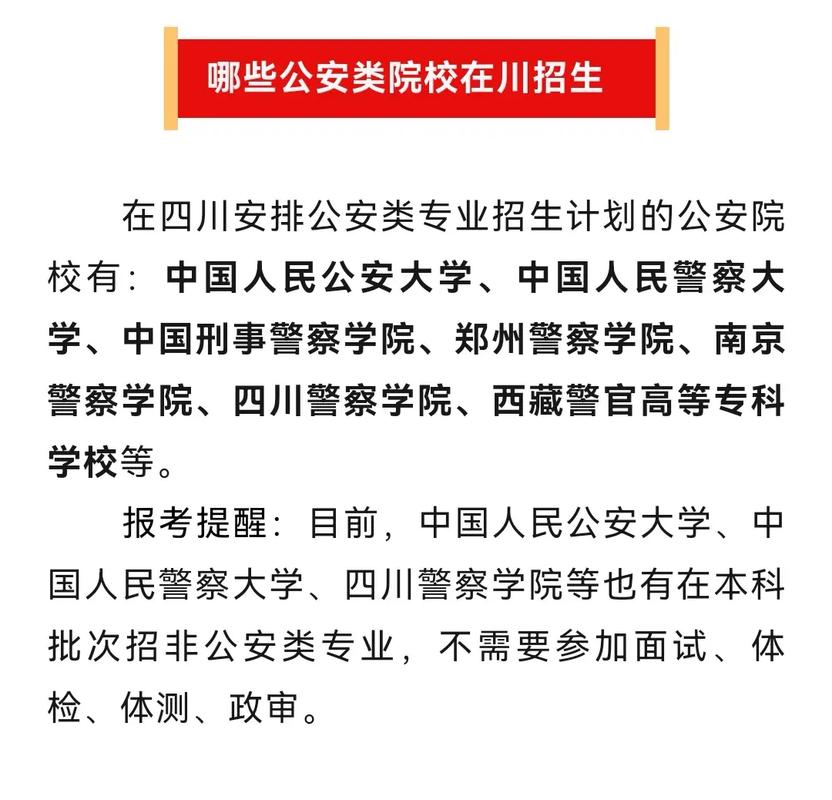 哪些公安类院校在川招生

在四川安排公安类专业招生计划的公安院校有：中国人民公安大学、中国人民警察大学、中国刑事警察学院、郑州警察学院、南京警察学院、四川警察学院、西藏警官高等专科学校等。

报考提醒：目前，中国人民公安大学、中国人民警察大学、四川警察学院等也有在本科批次招非公安类专业，不需要参加面试、体检、体测、政审。